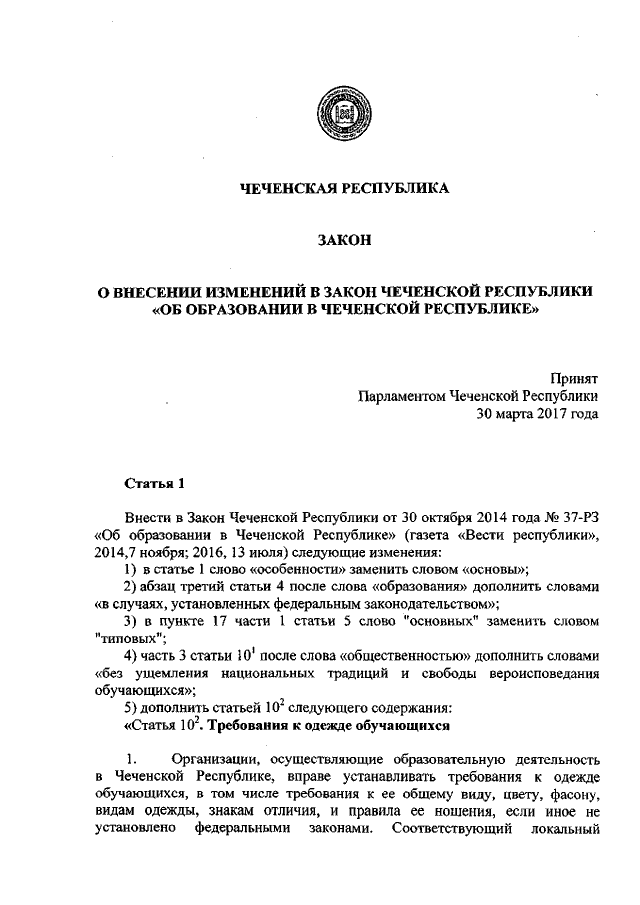 ЧЕЧЕНСКАЯ РЕСПУБЛИКА

ЗАКОН

О ВНЕСЕНИИ ИЗМЕНЕНИЙ В ЗАКОН ЧЕЧЕНСКОЙ РЕСПУБЛИКИ «ОБ ОБРАЗОВАНИИ В ЧЕЧЕНСКОЙ РЕСПУБЛИКЕ»

Принят
Парламентом Чеченской Республики
30 марта 2017 года

Статья 1

Внести в Закон Чеченской Республики от 30 октября 2014 года № 37-РЗ «Об образовании в Чеченской Республике» (газета «Вести республики», 2014,7 ноября; 2016, 13 июля) следующие изменения:

1) в статье 1 слово «особенности» заменить словом «основы»;

2) абзац третий статьи 4 после слова «образования» дополнить словами «в случаях, установленных федеральным законодательством»;

3) в пункте 17 части 1 статьи 5 слово "основных" заменить словом "типовых";

4) часть 3 статьи $10^1$ после слова «общественностью» дополнить словами «без ущемления национальных традиций и свободы вероисповедания обучающихся»;

5) дополнить статьей $10^2$ следующего содержания:

«Статья $10^2$. Требования к одежде обучающихся

1. Организации, осуществляющие образовательную деятельность в Чеченской Республике, вправе устанавливать требования к одежде обучающихся, в том числе требования к ее общему виду, цвету, фасону, видам одежды, знакам отличия, и правила ее ношения, если иное не установлено федеральными законами. Соответствующий локальный